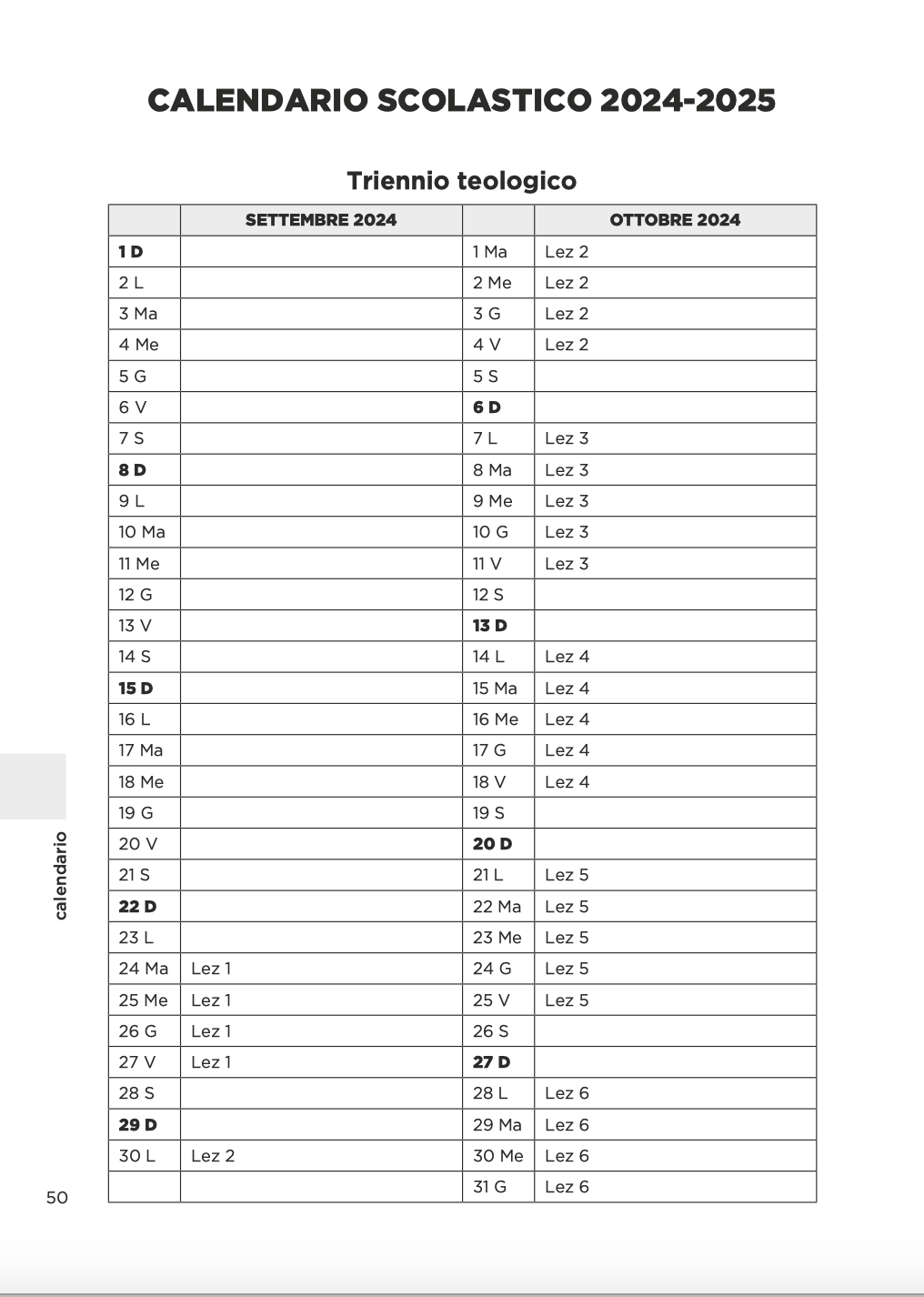 CALENDARIO SCOLASTICO 2024-2025

Triennio teologico

| | SETTEMBRE 2024 | | OTTOBRE 2024 |
|---|---|---|---|
| 1 D | | 1 Ma | Lez 2 |
| 2 L | | 2 Me | Lez 2 |
| 3 Ma | | 3 G | Lez 2 |
| 4 Me | | 4 V | Lez 2 |
| 5 G | | 5 S | |
| 6 V | | 6 D | |
| 7 S | | 7 L | Lez 3 |
| 8 D | | 8 Ma | Lez 3 |
| 9 L | | 9 Me | Lez 3 |
| 10 Ma | | 10 G | Lez 3 |
| 11 Me | | 11 V | Lez 3 |
| 12 G | | 12 S | |
| 13 V | | 13 D | |
| 14 S | | 14 L | Lez 4 |
| 15 D | | 15 Ma | Lez 4 |
| 16 L | | 16 Me | Lez 4 |
| 17 Ma | | 17 G | Lez 4 |
| 18 Me | | 18 V | Lez 4 |
| 19 G | | 19 S | |
| 20 V | | 20 D | |
| 21 S | | 21 L | Lez 5 |
| 22 D | | 22 Ma | Lez 5 |
| 23 L | | 23 Me | Lez 5 |
| 24 Ma | Lez 1 | 24 G | Lez 5 |
| 25 Me | Lez 1 | 25 V | Lez 5 |
| 26 G | Lez 1 | 26 S | |
| 27 V | Lez 1 | 27 D | |
| 28 S | | 28 L | Lez 6 |
| 29 D | | 29 Ma | Lez 6 |
| 30 L | Lez 2 | 30 Me | Lez 6 |
| | | 31 G | Lez 6 |

calendario

50